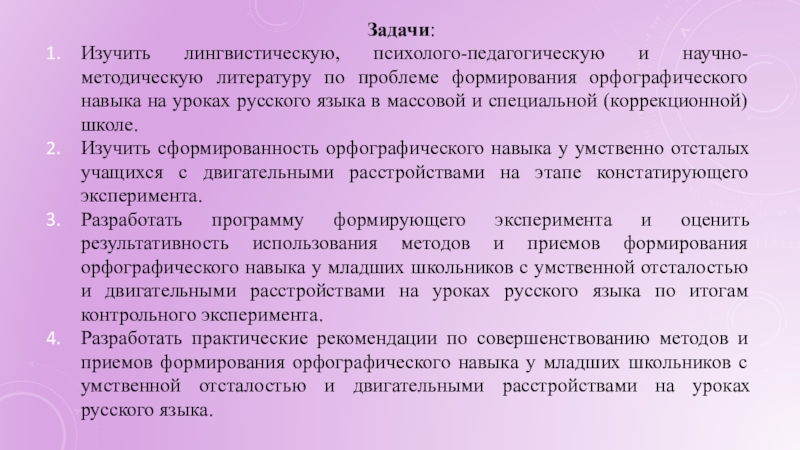 Задачи:

1. Изучить лингвистическую, психолого-педагогическую и научно-методическую литературу по проблеме формирования орфографического навыка на уроках русского языка в массовой и специальной (коррекционной) школе.
2. Изучить сформированность орфографического навыка у умственно отсталых учащихся с двигательными расстройствами на этапе констатирующего эксперимента.
3. Разработать программу формирующего эксперимента и оценить результативность использования методов и приемов формирования орфографического навыка у младших школьников с умственной отсталостью и двигательными расстройствами на уроках русского языка по итогам контрольного эксперимента.
4. Разработать практические рекомендации по совершенствованию методов и приемов формирования орфографического навыка у младших школьников с умственной отсталостью и двигательными расстройствами на уроках русского языка.